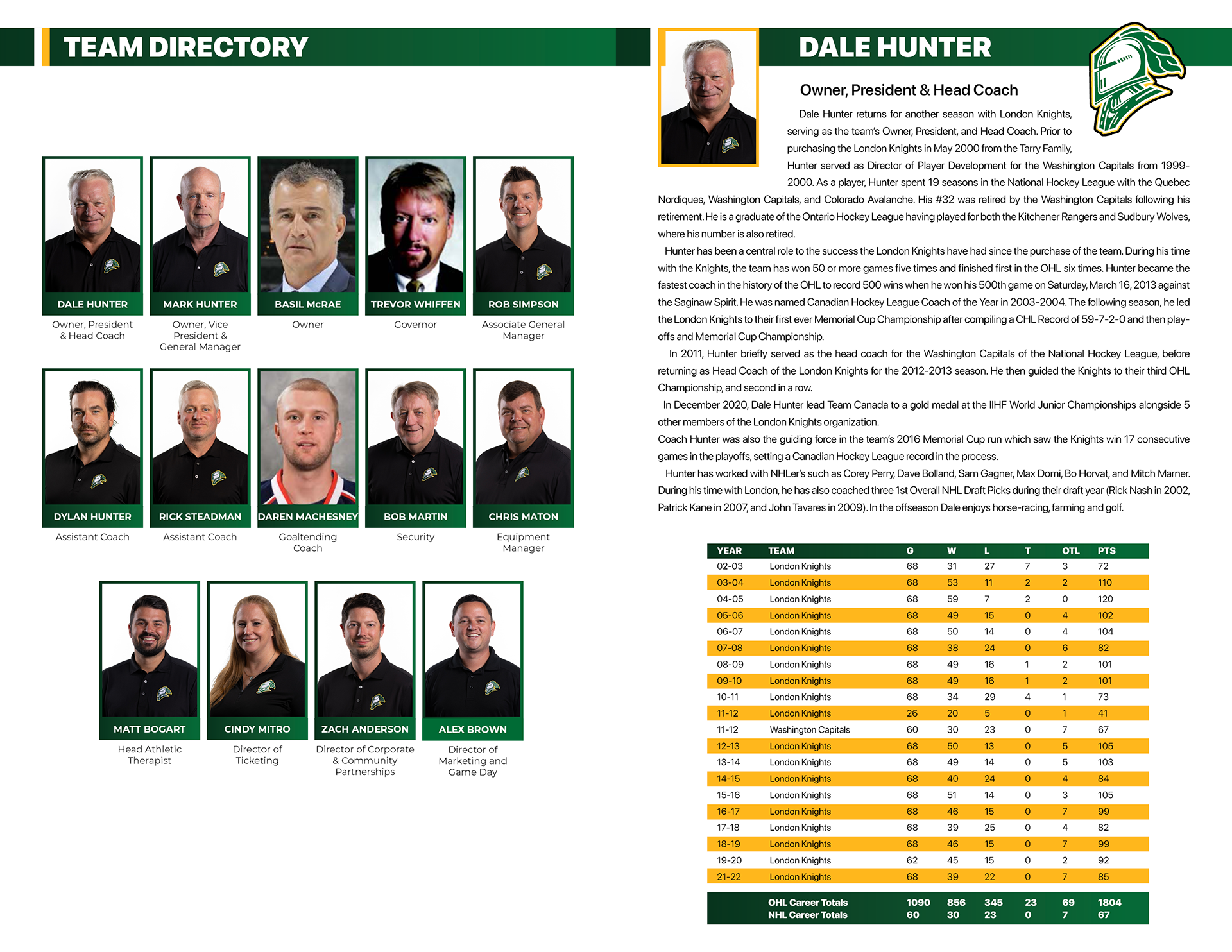 TEAM DIRECTORY

DALE HUNTER
Owner, President & Head Coach

MARK HUNTER
Owner, Vice President & General Manager

BASIL McRAE
Owner

TREVOR WHIFFEN
Governor

ROB SIMPSON
Associate General Manager

DYLAN HUNTER
Assistant Coach

RICK STEADMAN
Assistant Coach

DAREN MACHESNEY
Goaltending Coach

BOB MARTIN
Security

CHRIS MATON
Equipment Manager

MATT BOGART
Head Athletic Therapist

CINDY MITRO
Director of Ticketing

ZACH ANDERSON
Director of Corporate & Community Partnerships

ALEX BROWN
Director of Marketing and Game Day

DALE HUNTER

Owner, President & Head Coach

Dale Hunter returns for another season with London Knights, serving as the team's Owner, President, and Head Coach. Prior to purchasing the London Knights in May 2000 from the Tarry Family, Hunter served as Director of Player Development for the Washington Capitals from 1999-2000. As a player, Hunter spent 19 seasons in the National Hockey League with the Quebec Nordiques, Washington Capitals, and Colorado Avalanche. His #32 was retired by the Washington Capitals following his retirement. He is a graduate of the Ontario Hockey League having played for both the Kitchener Rangers and Sudbury Wolves, where his number is also retired.

Hunter has been a central role to the success the London Knights have had since the purchase of the team. During his time with the Knights, the team has won 50 or more games five times and finished first in the OHL six times. Hunter became the fastest coach in the history of the OHL to record 500 wins when he won his 500th game on Saturday, March 16, 2013 against the Saginaw Spirit. He was named Canadian Hockey League Coach of the Year in 2003-2004. The following season, he led the London Knights to their first ever Memorial Cup Championship after compiling a CHL Record of 59-7-2-0 and then playoffs and Memorial Cup Championship.

In 2011, Hunter briefly served as the head coach for the Washington Capitals of the National Hockey League, before returning as Head Coach of the London Knights for the 2012-2013 season. He then guided the Knights to their third OHL Championship, and second in a row.

In December 2020, Dale Hunter lead Team Canada to a gold medal at the IIHF World Junior Championships alongside 5 other members of the London Knights organization.

Coach Hunter was also the guiding force in the team's 2016 Memorial Cup run which saw the Knights win 17 consecutive games in the playoffs, setting a Canadian Hockey League record in the process.

Hunter has worked with NHLer's such as Corey Perry, Dave Bolland, Sam Gagner, Max Domi, Bo Horvat, and Mitch Marner. During his time with London, he has also coached three 1st Overall NHL Draft Picks during their draft year (Rick Nash in 2002, Patrick Kane in 2007, and John Tavares in 2009). In the offseason Dale enjoys horse-racing, farming and golf.

| YEAR | TEAM | G | W | L | T | OTL | PTS |
|---|---|---|---|---|---|---|---|
| 02-03 | London Knights | 68 | 31 | 27 | 7 | 3 | 72 |
| 03-04 | London Knights | 68 | 53 | 11 | 2 | 2 | 110 |
| 04-05 | London Knights | 68 | 59 | 7 | 2 | 0 | 120 |
| 05-06 | London Knights | 68 | 49 | 15 | 0 | 4 | 102 |
| 06-07 | London Knights | 68 | 50 | 14 | 0 | 4 | 104 |
| 07-08 | London Knights | 68 | 38 | 24 | 0 | 6 | 82 |
| 08-09 | London Knights | 68 | 49 | 16 | 1 | 2 | 101 |
| 09-10 | London Knights | 68 | 49 | 16 | 1 | 2 | 101 |
| 10-11 | London Knights | 68 | 34 | 29 | 4 | 1 | 73 |
| 11-12 | London Knights | 26 | 20 | 5 | 0 | 1 | 41 |
| 11-12 | Washington Capitals | 60 | 30 | 23 | 0 | 7 | 67 |
| 12-13 | London Knights | 68 | 50 | 13 | 0 | 5 | 105 |
| 13-14 | London Knights | 68 | 49 | 14 | 0 | 5 | 103 |
| 14-15 | London Knights | 68 | 40 | 24 | 0 | 4 | 84 |
| 15-16 | London Knights | 68 | 51 | 14 | 0 | 3 | 105 |
| 16-17 | London Knights | 68 | 46 | 15 | 0 | 7 | 99 |
| 17-18 | London Knights | 68 | 39 | 25 | 0 | 4 | 82 |
| 18-19 | London Knights | 68 | 46 | 15 | 0 | 7 | 99 |
| 19-20 | London Knights | 62 | 45 | 15 | 0 | 2 | 92 |
| 21-22 | London Knights | 68 | 39 | 22 | 0 | 7 | 85 |
| | OHL Career Totals | 1090 | 856 | 345 | 23 | 69 | 1804 |
| | NHL Career Totals | 60 | 30 | 23 | 0 | 7 | 67 |